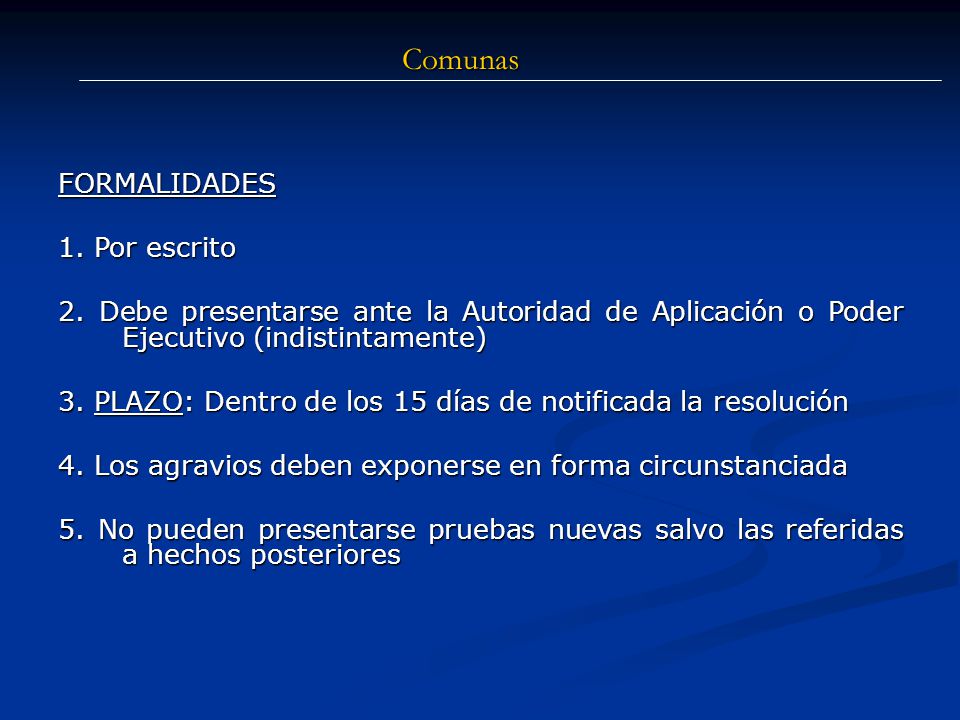 Comunas

FORMALIDADES

1. Por escrito

2. Debe presentarse ante la Autoridad de Aplicación o Poder Ejecutivo (indistintamente)

3. PLAZO: Dentro de los 15 días de notificada la resolución

4. Los agravios deben exponerse en forma circunstanciada

5. No pueden presentarse pruebas nuevas salvo las referidas a hechos posteriores